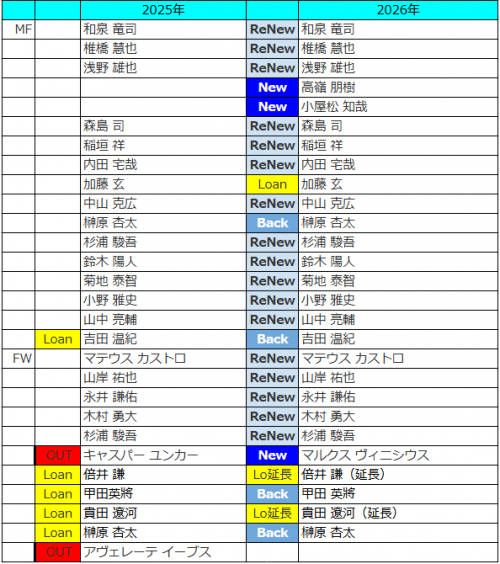 |  |  | 2025年 |  | 2026年 |
|---|---|---|---|---|
| MF |  | 和泉 竜司 | ReNew | 和泉 竜司 |
|  |  | 椎橋 慧也 | ReNew | 椎橋 慧也 |
|  |  | 浅野 雄也 | ReNew | 浅野 雄也 |
|  |  |  | New | 高嶺 朋樹 |
|  |  |  | New | 小屋松 知哉 |
|  |  | 森島 司 | ReNew | 森島 司 |
|  |  | 稲垣 祥 | ReNew | 稲垣 祥 |
|  |  | 内田 宅哉 | ReNew | 内田 宅哉 |
|  |  | 加藤 玄 | Loan | 加藤 玄 |
|  |  | 中山 克広 | ReNew | 中山 克広 |
|  |  | 榊原 杏太 | Back | 榊原 杏太 |
|  |  | 杉浦 駿吾 | ReNew | 杉浦 駿吾 |
|  |  | 鈴木 陽人 | ReNew | 鈴木 陽人 |
|  |  | 菊地 泰智 | ReNew | 菊地 泰智 |
|  |  | 小野 雅史 | ReNew | 小野 雅史 |
|  |  | 山中 亮輔 | ReNew | 山中 亮輔 |
|  | Loan | 吉田 温紀 | Back | 吉田 温紀 |
| FW |  | マテウス カストロ | ReNew | マテウス カストロ |
|  |  | 山岸 祐也 | ReNew | 山岸 祐也 |
|  |  | 永井 謙佑 | ReNew | 永井 謙佑 |
|  |  | 木村 勇大 | ReNew | 木村 勇大 |
|  |  | 杉浦 駿吾 | ReNew | 杉浦 駿吾 |
|  | OUT | キャスパー ユンカー | New | マルクス ヴィニシウス |
|  | Loan | 倍井 謙 | Lo延長 | 倍井 謙（延長） |
|  | Loan | 甲田英將 | Back | 甲田 英將 |
|  | Loan | 貴田 遼河 | Lo延長 | 貴田 遼河（延長） |
|  | Loan | 榊原 杏太 | Back | 榊原 杏太 |
|  | OUT | アヴェレーテ イーブス |  |  |